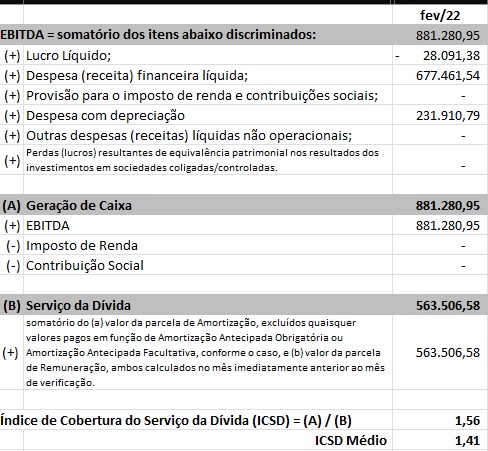 | | | fev/22 |
|---|---|---|
| EBITDA = somatório dos itens abaixo discriminados: | | 881.280,95 |
| (+) | Lucro Líquido; | - 28.091,38 |
| (+) | Despesa (receita) financeira líquida; | 677.461,54 |
| (+) | Provisão para o imposto de renda e contribuições sociais; | - |
| (+) | Despesa com depreciação | 231.910,79 |
| (+) | Outras despesas (receitas) líquidas não operacionais; | - |
| (+) | Perdas (lucros) resultantes de equivalência patrimonial nos resultados dos investimentos em sociedades coligadas/controladas. | - |
| | | |
| (A) | Geração de Caixa | 881.280,95 |
| (+) | EBITDA | 881.280,95 |
| (-) | Imposto de Renda | - |
| (-) | Contribuição Social | - |
| | | |
| (B) | Serviço da Dívida | 563.506,58 |
| (+) | somatório do (a) valor da parcela de Amortização, excluídos quaisquer valores pagos em função de Amortização Antecipada Obrigatória ou Amortização Antecipada Facultativa, conforme o caso, e (b) valor da parcela de Remuneração, ambos calculados no mês imediatamente anterior ao mês de verificação. | 563.506,58 |
| | | |
| Índice de Cobertura do Serviço da Dívida (ICSD) = (A) / (B) | | 1,56 |
| | ICSD Médio | 1,41 |